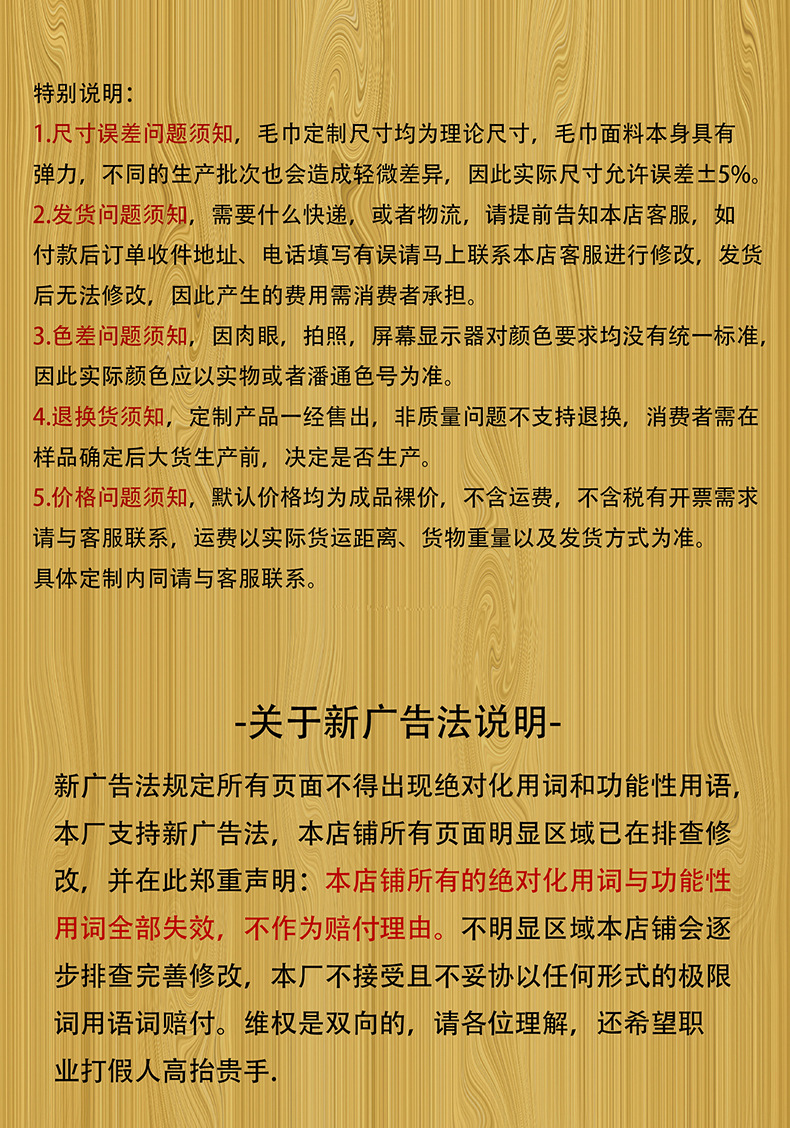 特别说明：
1.尺寸误差问题须知，毛巾定制尺寸均为理论尺寸，毛巾面料本身具有弹力，不同的生产批次也会造成轻微差异，因此实际尺寸允许误差±5%。
2.发货问题须知，需要什么快递，或者物流，请提前告知本店客服，如付款后订单收件地址、电话填写有误请马上联系本店客服进行修改，发货后无法修改，因此产生的费用需消费者承担。
3.色差问题须知，因肉眼，拍照，屏幕显示器对颜色要求均没有统一标准，因此实际颜色应以实物或者潘通色号为准。
4.退换货须知，定制产品一经售出，非质量问题不支持退换，消费者需在样品确定后大货生产前，决定是否生产。
5.价格问题须知，默认价格均为成品裸价，不含运费，不含税有开票需求请与客服联系，运费以实际货运距离、货物重量以及发货方式为准。
具体定制内同请与客服联系。

-关于新广告法说明-

新广告法规定所有页面不得出现绝对化用词和功能性用语，本厂支持新广告法，本店铺所有页面明显区域已在排查修改，并在此郑重声明：本店铺所有的绝对化用词与功能性用词全部失效，不作为赔付理由。不明显区域本店铺会逐步排查完善修改，本厂不接受且不妥协以任何形式的极限词用语词赔付。维权是双向的，请各位理解，还希望职业打假人高抬贵手.